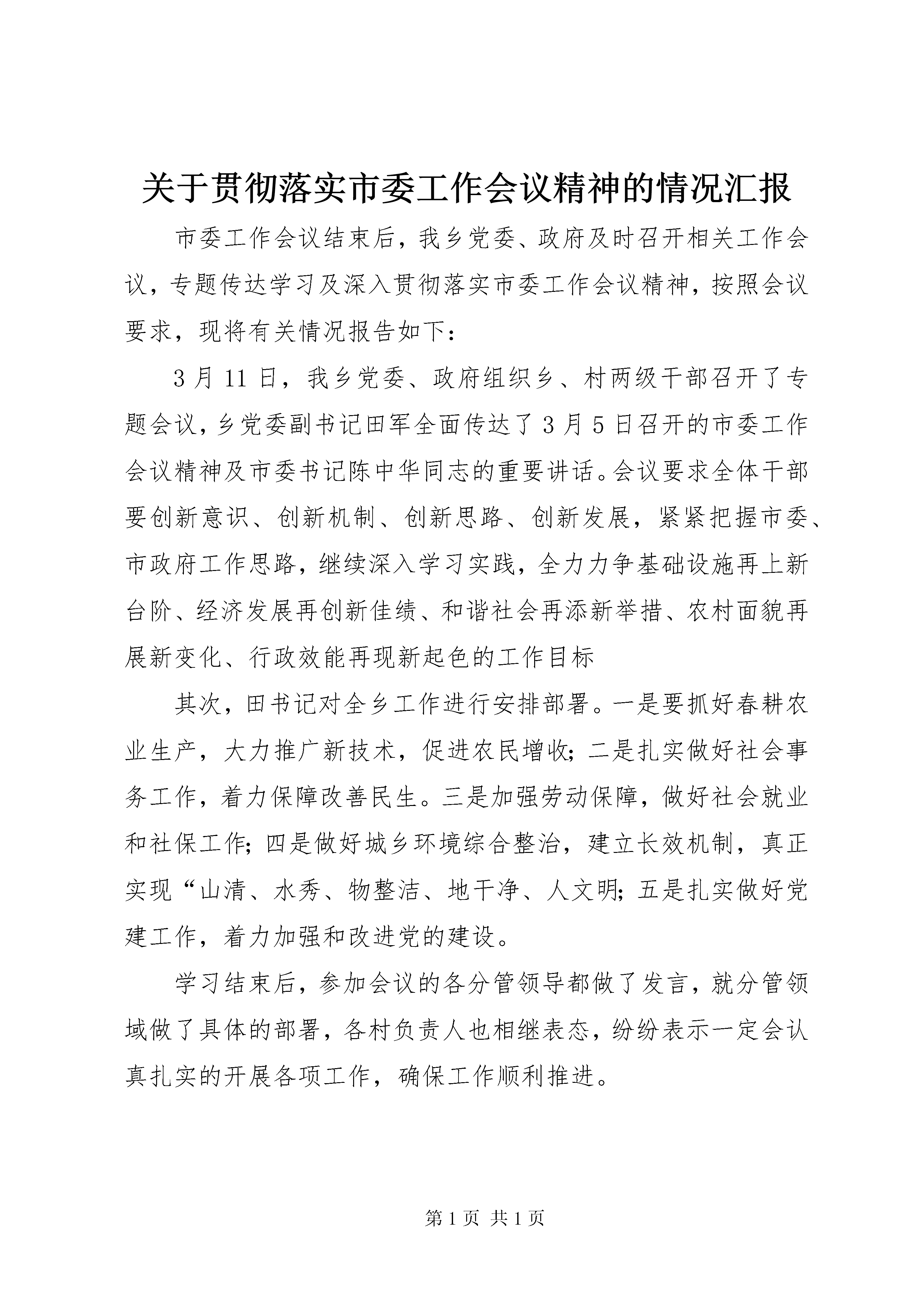 关于贯彻落实市委工作会议精神的情况汇报

市委工作会议结束后，我乡党委、政府及时召开相关工作会议，专题传达学习及深入贯彻落实市委工作会议精神，按照会议要求，现将有关情况报告如下：

3月11日，我乡党委、政府组织乡、村两级干部召开了专题会议，乡党委副书记田军全面传达了3月5日召开的市委工作会议精神及市委书记陈中华同志的重要讲话。会议要求全体干部要创新意识、创新机制、创新思路、创新发展，紧紧把握市委、市政府工作思路，继续深入学习实践，全力力争基础设施再上新台阶、经济发展再创新佳绩、和谐社会再添新举措、农村面貌再展新变化、行政效能再现新起色的工作目标

其次，田书记对全乡工作进行安排部署。一是要抓好春耕农业生产，大力推广新技术，促进农民增收；二是扎实做好社会事务工作，着力保障改善民生。三是加强劳动保障，做好社会就业和社保工作；四是做好城乡环境综合整治，建立长效机制，真正实现“山清、水秀、物整洁、地干净、人文明；五是扎实做好党建工作，着力加强和改进党的建设。

学习结束后，参加会议的各分管领导都做了发言，就分管领域做了具体的部署，各村负责人也相继表态，纷纷表示一定会认真扎实的开展各项工作，确保工作顺利推进。

第1页 共1页